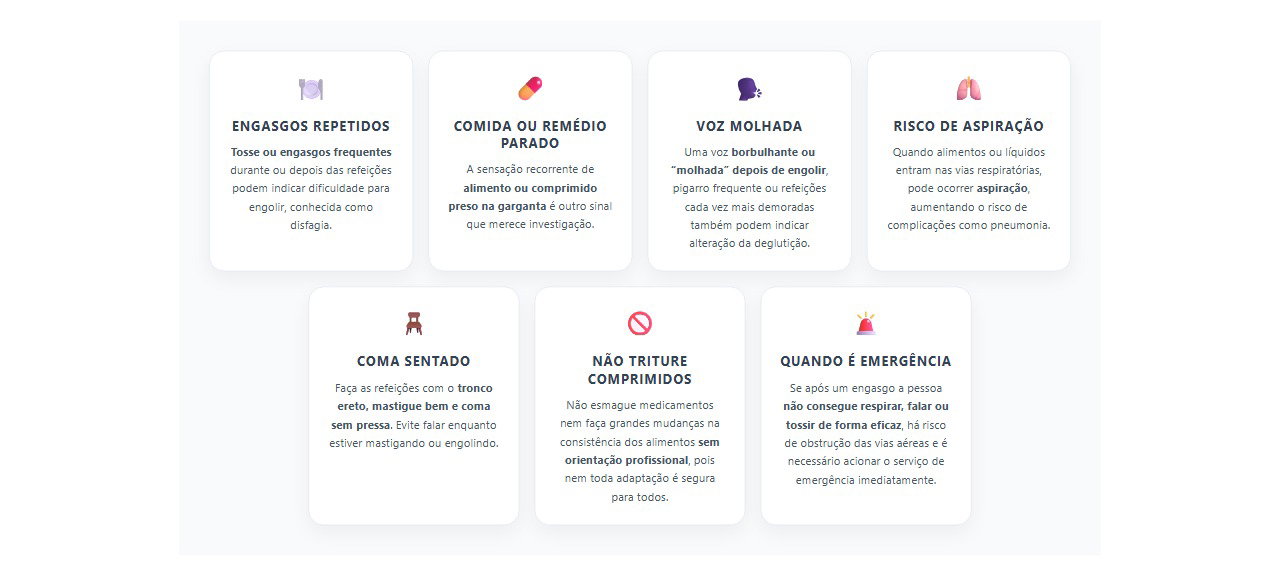 ENGASGOS REPETIDOS

Tosse ou engasgos frequentes durante ou depois das refeições podem indicar dificuldade para engolir, conhecida como disfagia.

COMIDA OU REMÉDIO PARADO

A sensação recorrente de alimento ou comprimido preso na garganta é outro sinal que merece investigação.

VOZ MOLHADA

Uma voz borbulhante ou "molhada" depois de engolir, pigarro frequente ou refeições cada vez mais demoradas também podem indicar alteração da deglutição.

RISCO DE ASPIRAÇÃO

Quando alimentos ou líquidos entram nas vias respiratórias, pode ocorrer aspiração, aumentando o risco de complicações como pneumonia.

COMA SENTADO

Faça as refeições com o tronco ereto, mastigue bem e coma sem pressa. Evite falar enquanto estiver mastigando ou engolindo.

NÃO TRITURE COMPRIMIDOS

Não esmague medicamentos nem faça grandes mudanças na consistência dos alimentos sem orientação profissional, pois nem toda adaptação é segura para todos.

QUANDO É EMERGÊNCIA

Se após um engasgo a pessoa não consegue respirar, falar ou tossir de forma eficaz, há risco de obstrução das vias aéreas e é necessário acionar o serviço de emergência imediatamente.